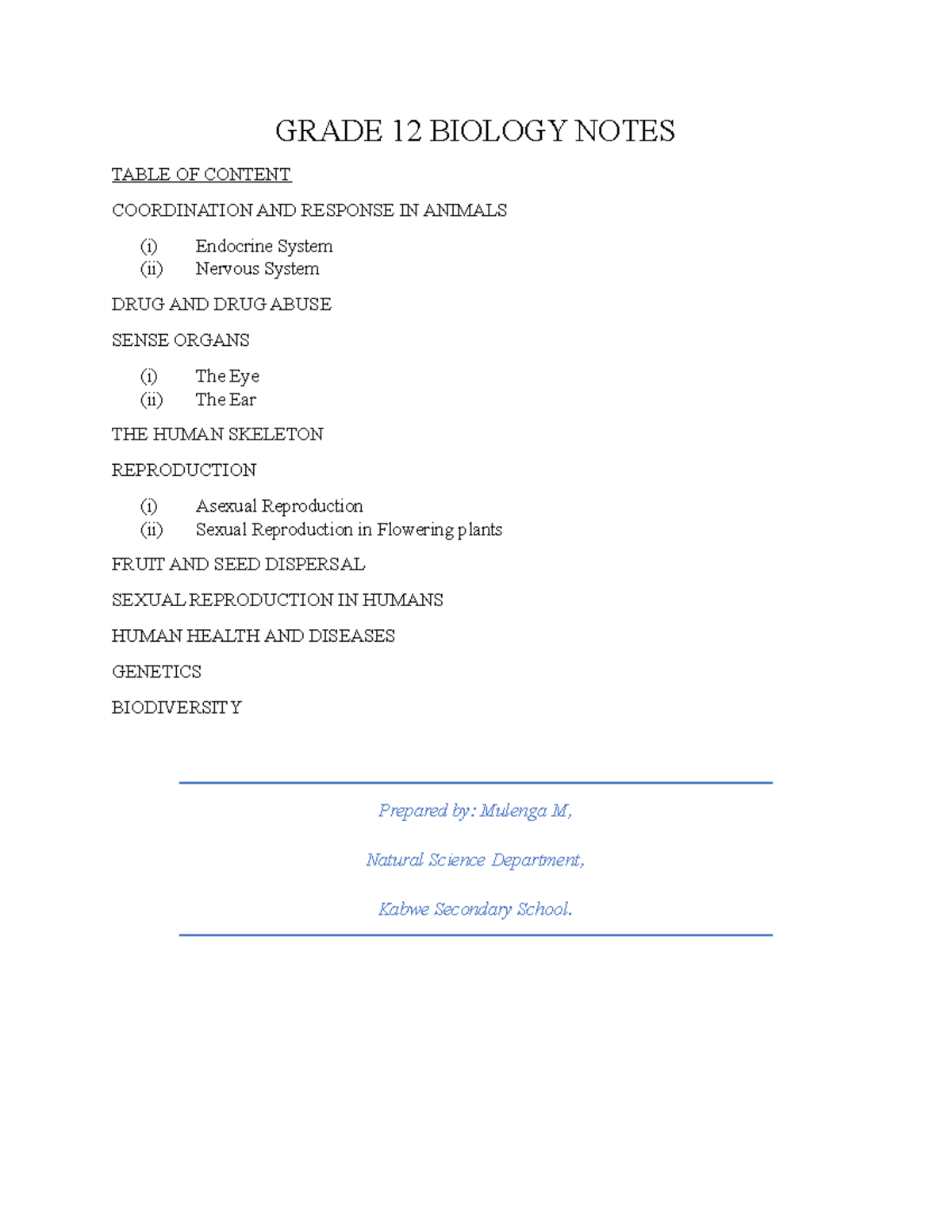 GRADE 12 BIOLOGY NOTES

TABLE OF CONTENT

COORDINATION AND RESPONSE IN ANIMALS

(i) Endocrine System
(ii) Nervous System

DRUG AND DRUG ABUSE

SENSE ORGANS

(i) The Eye
(ii) The Ear

THE HUMAN SKELETON

REPRODUCTION

(i) Asexual Reproduction
(ii) Sexual Reproduction in Flowering plants

FRUIT AND SEED DISPERSAL

SEXUAL REPRODUCTION IN HUMANS

HUMAN HEALTH AND DISEASES

GENETICS

BIODIVERSITY

Prepared by: Mulenga M,

Natural Science Department,

Kabwe Secondary School.